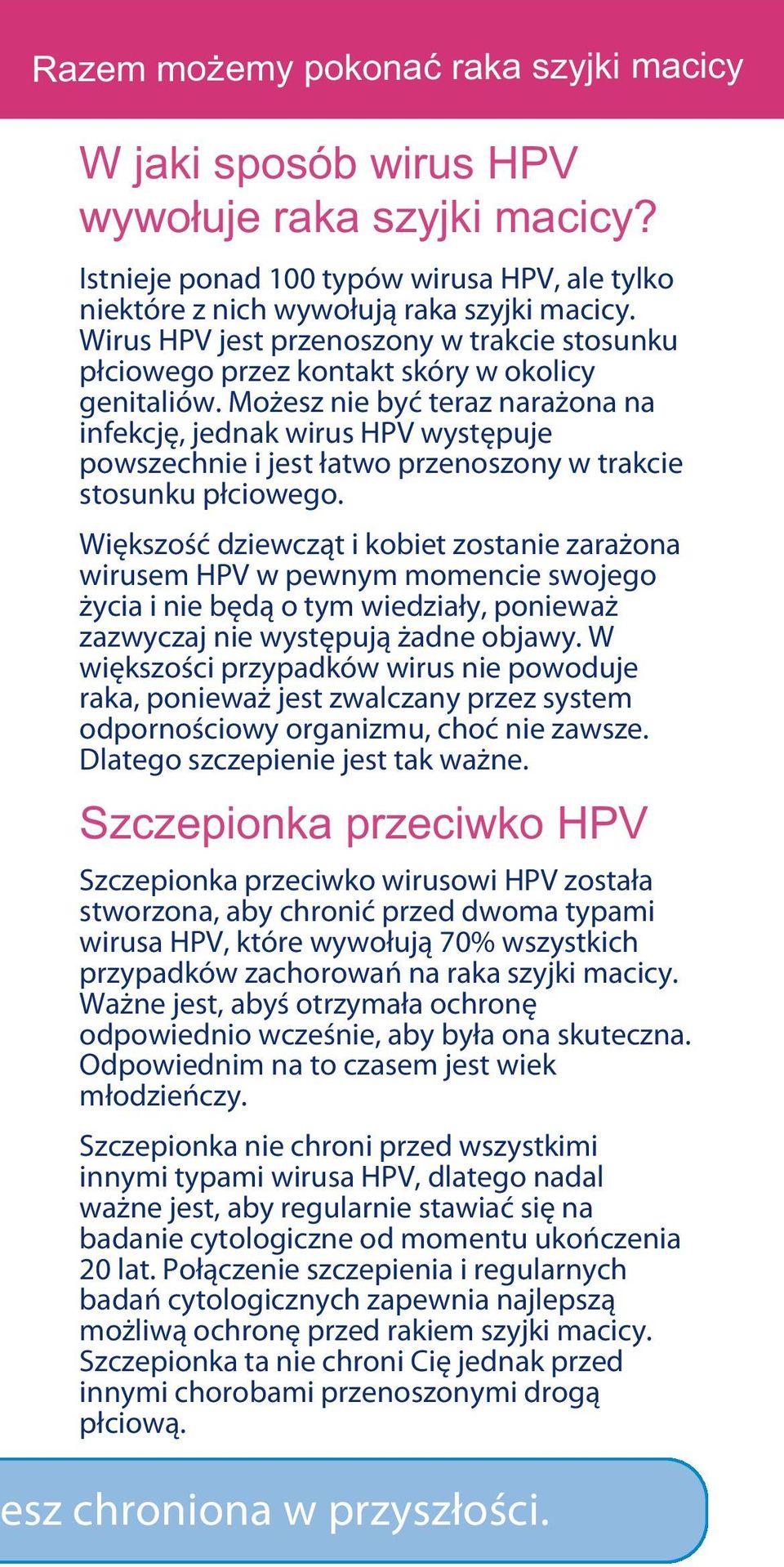 Razem możemy pokonać raka szyjki macicy

W jaki sposób wirus HPV wywołuje raka szyjki macicy?

Istnieje ponad 100 typów wirusa HPV, ale tylko niektóre z nich wywołują raka szyjki macicy. Wirus HPV jest przenoszony w trakcie stosunku płciowego przez kontakt skóry w okolicy genitaliów. Możesz nie być teraz narażona na infekcję, jednak wirus HPV występuje powszechnie i jest łatwo przenoszony w trakcie stosunku płciowego.

Większość dziewcząt i kobiet zostanie zarażona wirusem HPV w pewnym momencie swojego życia i nie będą o tym wiedziały, ponieważ zazwyczaj nie występują żadne objawy. W większości przypadków wirus nie powoduje raka, ponieważ jest zwalczany przez system odpornościowy organizmu, choć nie zawsze. Dlatego szczepienie jest tak ważne.

Szczepionka przeciwko HPV

Szczepionka przeciwko wirusowi HPV została stworzona, aby chronić przed dwoma typami wirusa HPV, które wywołują 70% wszystkich przypadków zachorowań na raka szyjki macicy. Ważne jest, abyś otrzymała ochronę odpowiednio wcześnie, aby była ona skuteczna. Odpowiednim na to czasem jest wiek młodzieńczy.

Szczepionka nie chroni przed wszystkimi innymi typami wirusa HPV, dlatego nadal ważne jest, aby regularnie stawiać się na badanie cytologiczne od momentu ukończenia 20 lat. Połączenie szczepienia i regularnych badań cytologicznych zapewnia najlepszą możliwą ochronę przed rakiem szyjki macicy. Szczepionka ta nie chroni Cię jednak przed innymi chorobami przenoszonymi drogą płciową.

esz chroniona w przyszłości.